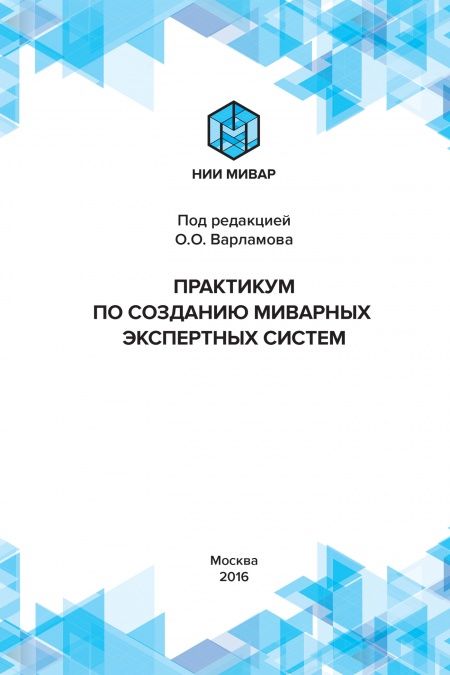 НИИ МИВАР

Под редакцией
О.О. Варламова

ПРАКТИКУМ
ПО СОЗДАНИЮ МИВАРНЫХ
ЭКСПЕРТНЫХ СИСТЕМ

Москва
2016